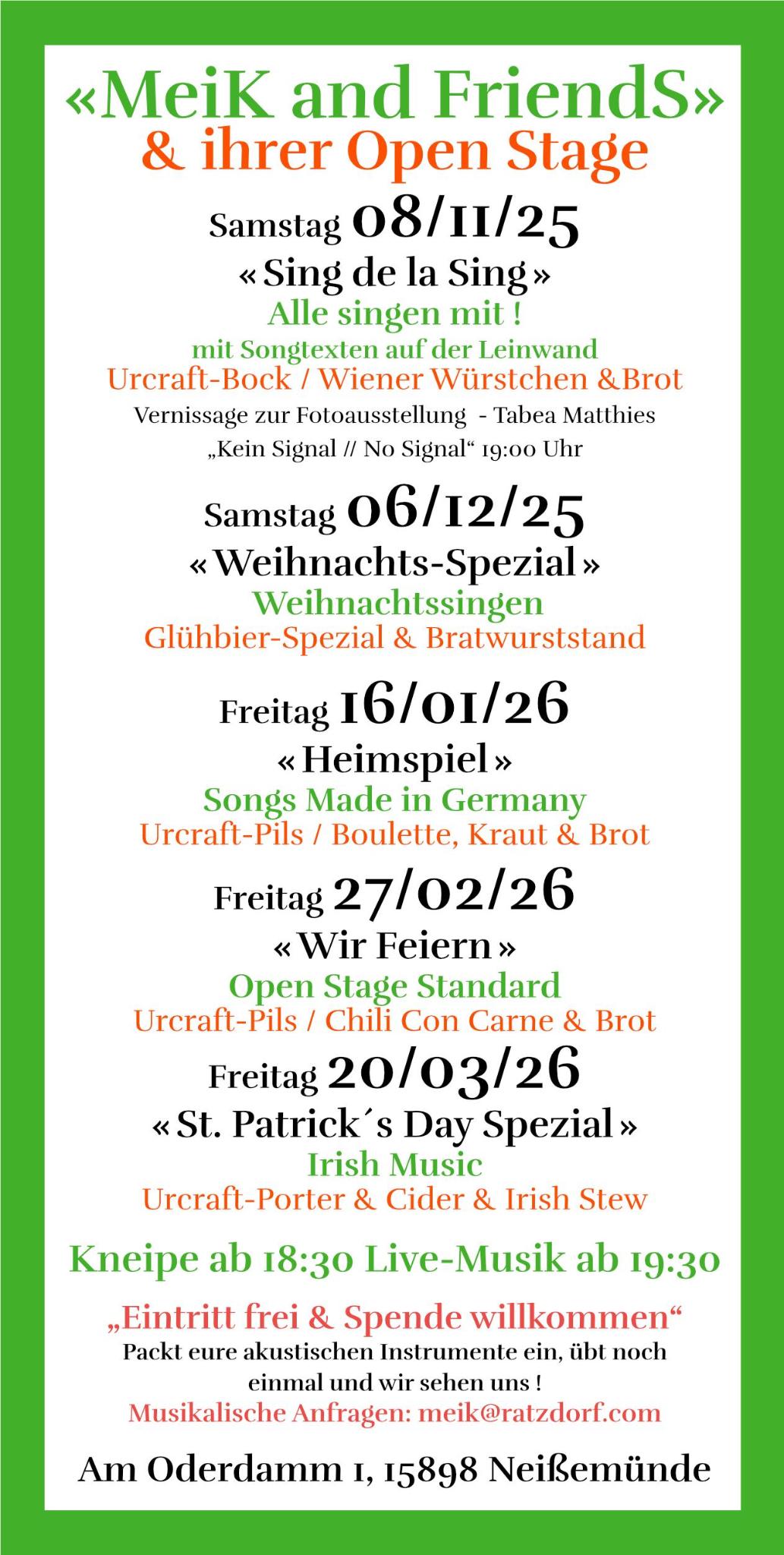 «MeiK and FriendS»
& ihrer Open Stage

Samstag 08/11/25
« Sing de la Sing »
Alle singen mit !
mit Songtexten auf der Leinwand
Urcraft-Bock / Wiener Würstchen &Brot
Vernissage zur Fotoausstellung - Tabea Matthies
„Kein Signal // No Signal“ 19:00 Uhr

Samstag 06/12/25
« Weihnachts-Spezial »
Weihnachtssingen
Glühbier-Spezial & Bratwurststand

Freitag 16/01/26
« Heimspiel »
Songs Made in Germany
Urcraft-Pils / Boulette, Kraut & Brot

Freitag 27/02/26
« Wir Feiern »
Open Stage Standard
Urcraft-Pils / Chili Con Carne & Brot

Freitag 20/03/26
« St. Patrick´s Day Spezial »
Irish Music
Urcraft-Porter & Cider & Irish Stew

Kneipe ab 18:30 Live-Musik ab 19:30

„Eintritt frei & Spende willkommen“
Packt eure akustischen Instrumente ein, übt noch einmal und wir sehen uns !
Musikalische Anfragen: meik@ratzdorf.com

Am Oderdamm 1, 15898 Neißemünde